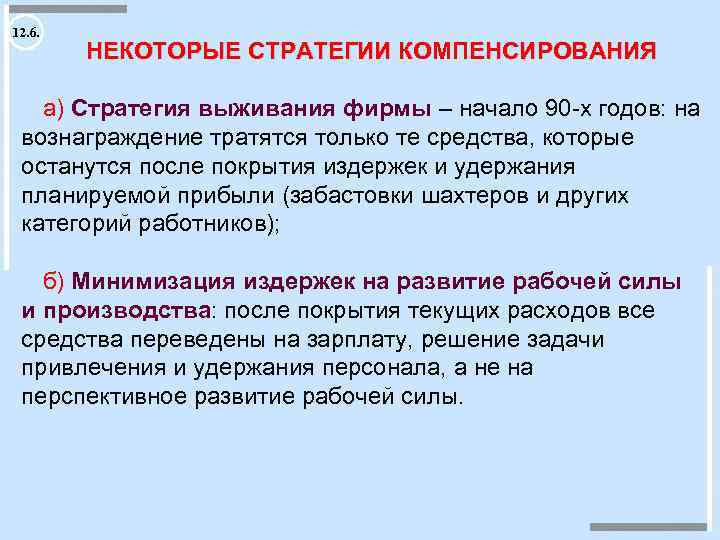 12.6.

НЕКОТОРЫЕ СТРАТЕГИИ КОМПЕНСИРОВАНИЯ

а) Стратегия выживания фирмы – начало 90-х годов: на вознаграждение тратятся только те средства, которые останутся после покрытия издержек и удержания планируемой прибыли (забастовки шахтеров и других категорий работников);

б) Минимизация издержек на развитие рабочей силы и производства: после покрытия текущих расходов все средства переведены на зарплату, решение задачи привлечения и удержания персонала, а не на перспективное развитие рабочей силы.